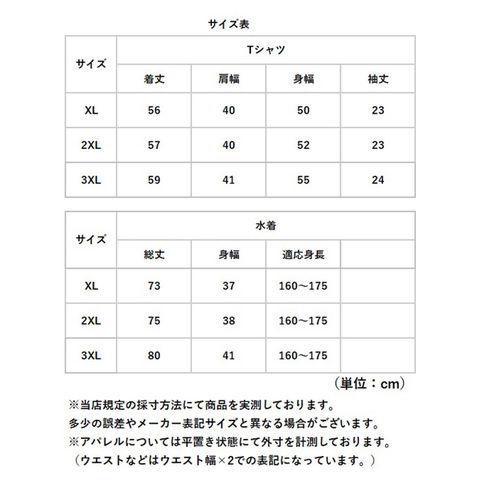 サイズ表

| サイズ | Tシャツ | | | |
|---|---|---|---|---|
| | 着丈 | 肩幅 | 身幅 | 袖丈 |
| XL | 56 | 40 | 50 | 23 |
| 2XL | 57 | 40 | 52 | 23 |
| 3XL | 59 | 41 | 55 | 24 |

| サイズ | 水着 | | | |
|---|---|---|---|---|
| | 総丈 | 身幅 | 適応身長 | |
| XL | 73 | 37 | 160～175 | |
| 2XL | 75 | 38 | 160～175 | |
| 3XL | 80 | 41 | 160～175 | |

（単位：cm）

※当店規定の採寸方法にて商品を実測しております。
多少の誤差やメーカー表記サイズと異なる場合がございます。
※アパレルについては平置き状態にて外寸を計測しております。
（ウエストなどはウエスト幅×2での表記になっています。）